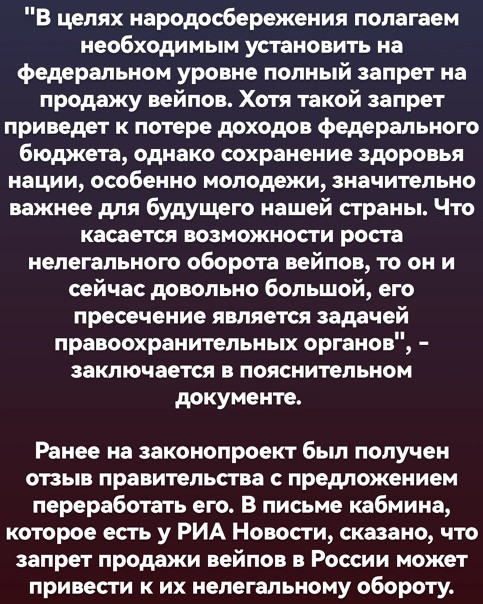 "В целях народосбережения полагаем необходимым установить на федеральном уровне полный запрет на продажу вейпов. Хотя такой запрет приведет к потере доходов федерального бюджета, однако сохранение здоровья нации, особенно молодежи, значительно важнее для будущего нашей страны. Что касается возможности роста нелегального оборота вейпов, то он и сейчас довольно большой, его пресечение является задачей правоохранительных органов", - заключается в пояснительном документе.

Ранее на законопроект был получен отзыв правительства с предложением переработать его. В письме кабмина, которое есть у РИА Новости, сказано, что запрет продажи вейпов в России может привести к их нелегальному обороту.